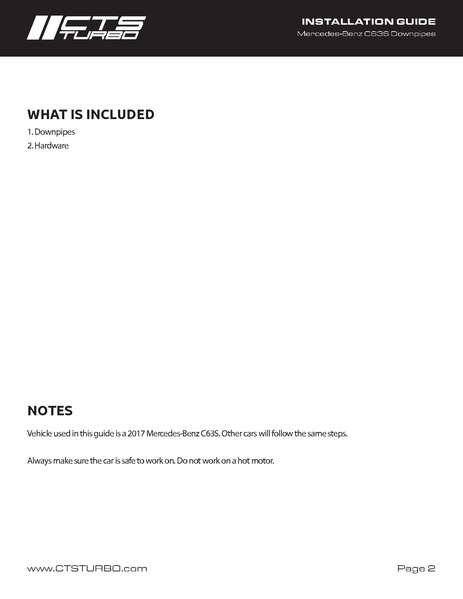 CTS TURBO

INSTALLATION GUIDE
Mercedes-Benz C63S Downpipes

WHAT IS INCLUDED
1. Downpipes
2. Hardware

NOTES
Vehicle used in this guide is a 2017 Mercedes-Benz C63S. Other cars will follow the same steps.

Always make sure the car is safe to work on. Do not work on a hot motor.

www.CTSTURBO.com

Page 2